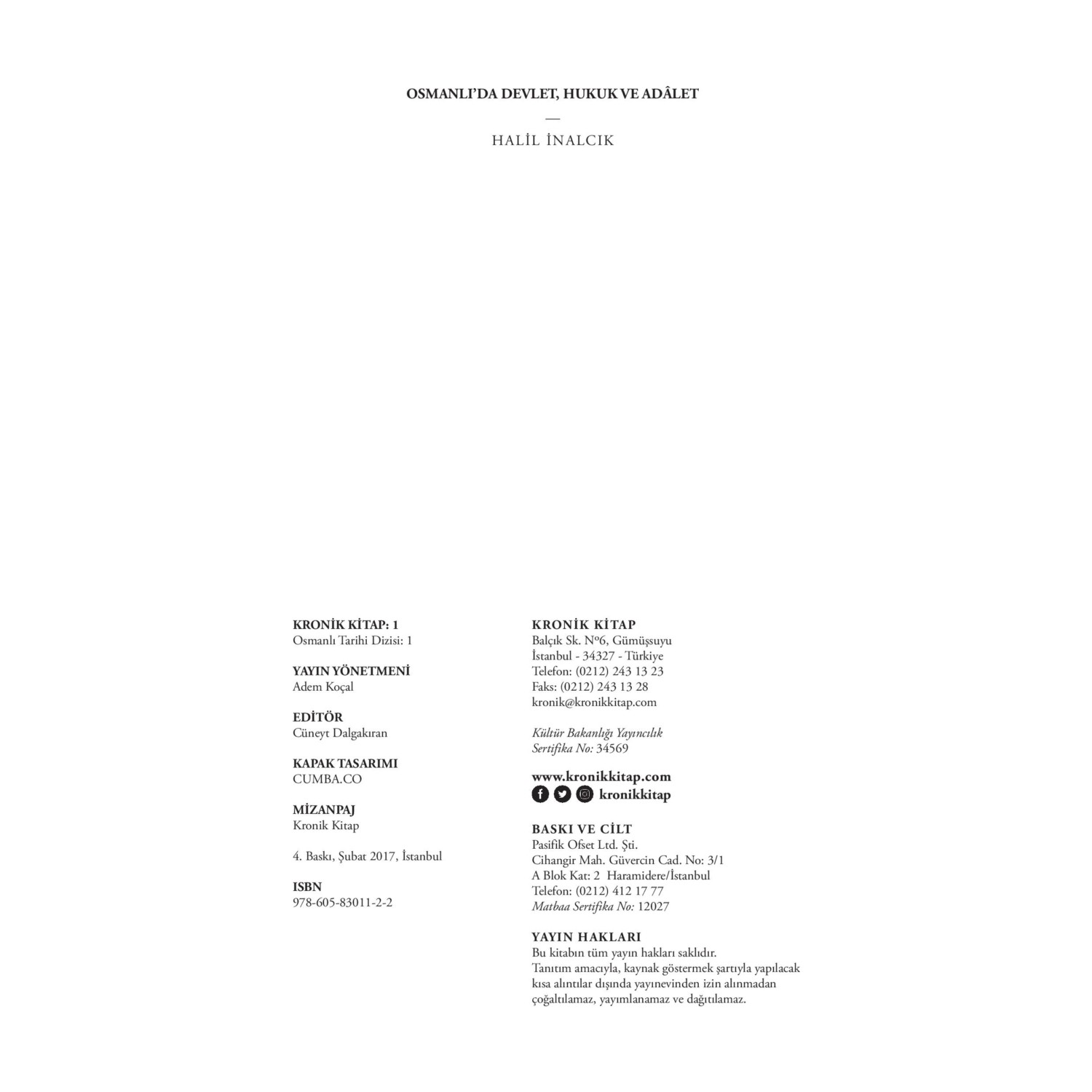 OSMANLI'DA DEVLET, HUKUK VE ADÂLET

—

HALİL İNALCIK

KRONİK KİTAP: 1
Osmanlı Tarihi Dizisi: 1

YAYIN YÖNETMENİ
Adem Koçal

EDİTÖR
Cüneyt Dalgakıran

KAPAK TASARIMI
CUMBA.CO

MİZANPAJ
Kronik Kitap

4. Baskı, Şubat 2017, İstanbul

ISBN
978-605-83011-2-2

KRONİK KİTAP
Balçık Sk. Nº6, Gümüşsuyu
İstanbul - 34327 - Türkiye
Telefon: (0212) 243 13 23
Faks: (0212) 243 13 28
kronik@kronikkitap.com

Kültür Bakanlığı Yayıncılık
Sertifika No: 34569

www.kronikkitap.com
kronikkitap

BASKI VE CİLT
Pasifik Ofset Ltd. Şti.
Cihangir Mah. Güvercin Cad. No: 3/1
A Blok Kat: 2 Haramidere/İstanbul
Telefon: (0212) 412 17 77
Matbaa Sertifika No: 12027

YAYIN HAKLARI
Bu kitabın tüm yayın hakları saklıdır.
Tanıtım amacıyla, kaynak göstermek şartıyla yapılacak kısa alıntılar dışında yayınevinden izin alınmadan çoğaltılamaz, yayımlanamaz ve dağıtılamaz.